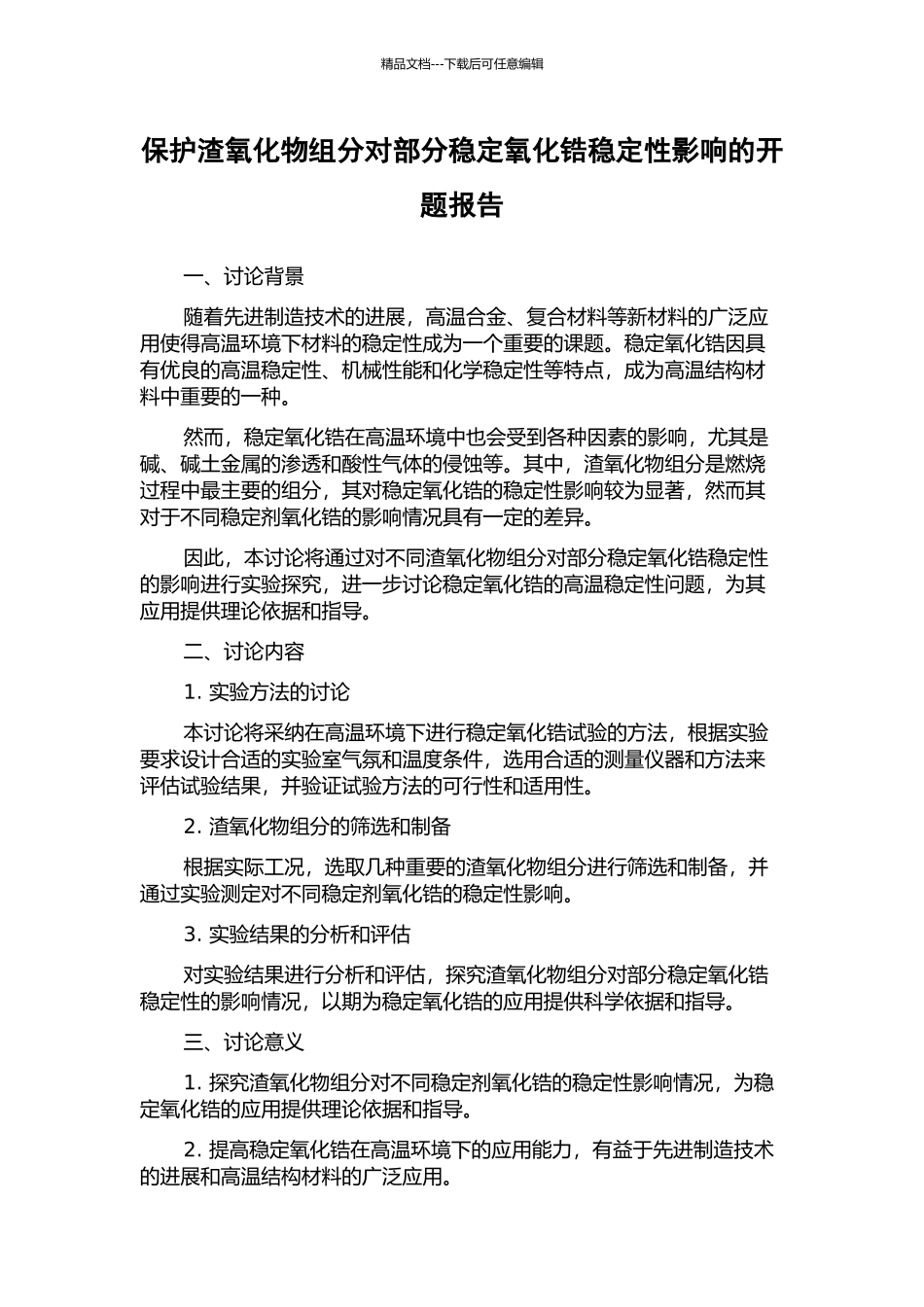 精品文档---下载后可任意编辑

保护渣氧化物组分对部分稳定氧化锆稳定性影响的开题报告

一、讨论背景

随着先进制造技术的进展，高温合金、复合材料等新材料的广泛应用使得高温环境下材料的稳定性成为一个重要的课题。稳定氧化锆因具有优良的高温稳定性、机械性能和化学稳定性等特点，成为高温结构材料中重要的一种。

然而，稳定氧化锆在高温环境中也会受到各种因素的影响，尤其是碱、碱土金属的渗透和酸性气体的侵蚀等。其中，渣氧化物组分是燃烧过程中最主要的组分，其对稳定氧化锆的稳定性影响较为显著，然而其对于不同稳定剂氧化锆的影响情况具有一定的差异。

因此，本讨论将通过对不同渣氧化物组分对部分稳定氧化锆稳定性的影响进行实验探究，进一步讨论稳定氧化锆的高温稳定性问题，为其应用提供理论依据和指导。

二、讨论内容

1. 实验方法的讨论

本讨论将采纳在高温环境下进行稳定氧化锆试验的方法，根据实验要求设计合适的实验室气氛和温度条件，选用合适的测量仪器和方法来评估试验结果，并验证试验方法的可行性和适用性。

2. 渣氧化物组分的筛选和制备

根据实际工况，选取几种重要的渣氧化物组分进行筛选和制备，并通过实验测定对不同稳定剂氧化锆的稳定性影响。

3. 实验结果的分析和评估

对实验结果进行分析和评估，探究渣氧化物组分对部分稳定氧化锆稳定性的影响情况，以期为稳定氧化锆的应用提供科学依据和指导。

三、讨论意义

1. 探究渣氧化物组分对不同稳定剂氧化锆的稳定性影响情况，为稳定氧化锆的应用提供理论依据和指导。

2. 提高稳定氧化锆在高温环境下的应用能力，有益于先进制造技术的进展和高温结构材料的广泛应用。